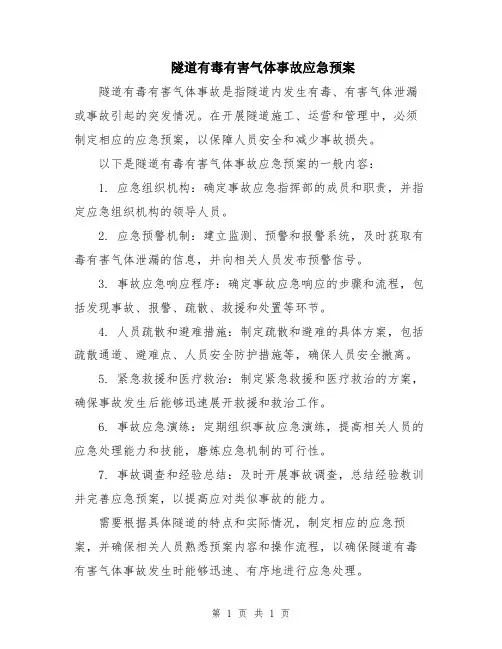 隧道有毒有害气体事故应急预案

隧道有毒有害气体事故是指隧道内发生有毒、有害气体泄漏或事故引起的突发情况。在开展隧道施工、运营和管理中，必须制定相应的应急预案，以保障人员安全和减少事故损失。

以下是隧道有毒有害气体事故应急预案的一般内容：

1. 应急组织机构：确定事故应急指挥部的成员和职责，并指定应急组织机构的领导人员。

2. 应急预警机制：建立监测、预警和报警系统，及时获取有毒有害气体泄漏的信息，并向相关人员发布预警信号。

3. 事故应急响应程序：确定事故应急响应的步骤和流程，包括发现事故、报警、疏散、救援和处置等环节。

4. 人员疏散和避难措施：制定疏散和避难的具体方案，包括疏散通道、避难点、人员安全防护措施等，确保人员安全撤离。

5. 紧急救援和医疗救治：制定紧急救援和医疗救治的方案，确保事故发生后能够迅速展开救援和救治工作。

6. 事故应急演练：定期组织事故应急演练，提高相关人员的应急处理能力和技能，磨炼应急机制的可行性。

7. 事故调查和经验总结：及时开展事故调查，总结经验教训并完善应急预案，以提高应对类似事故的能力。

需要根据具体隧道的特点和实际情况，制定相应的应急预案，并确保相关人员熟悉预案内容和操作流程，以确保隧道有毒有害气体事故发生时能够迅速、有序地进行应急处理。

第 1 页 共 1 页